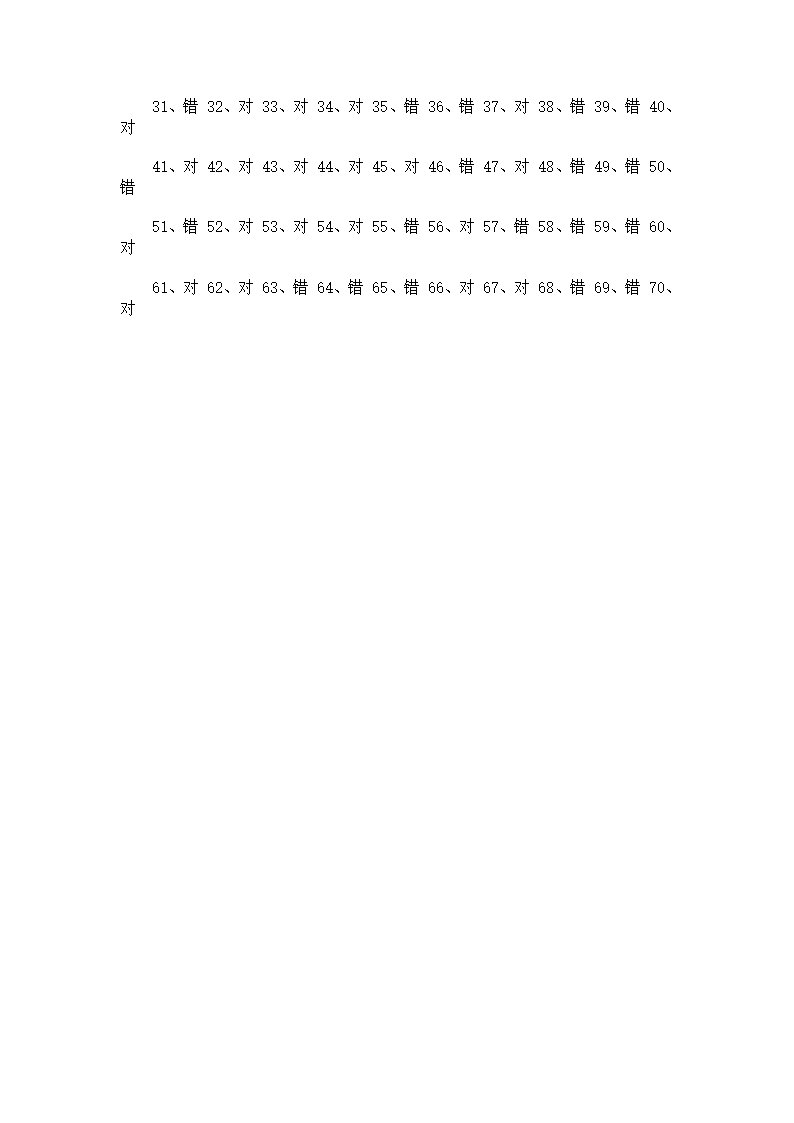 31、错 32、对 33、对 34、对 35、错 36、错 37、对 38、错 39、错 40、对

41、对 42、对 43、对 44、对 45、对 46、错 47、对 48、错 49、错 50、错

51、错 52、对 53、对 54、对 55、错 56、对 57、错 58、错 59、错 60、对

61、对 62、对 63、错 64、错 65、错 66、对 67、对 68、错 69、错 70、对